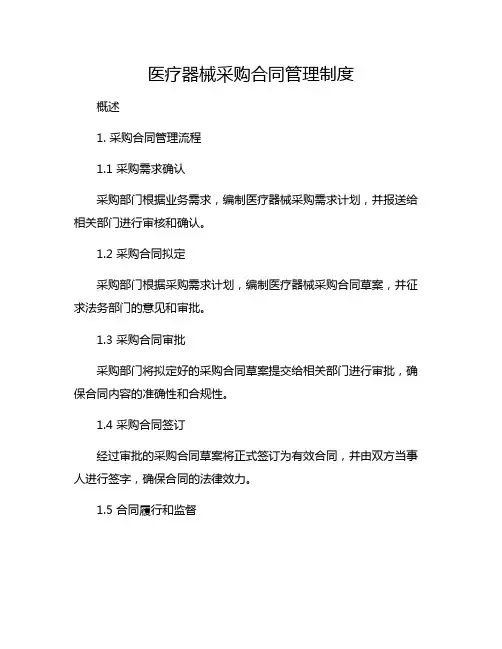 医疗器械采购合同管理制度

概述

1. 采购合同管理流程

1.1 采购需求确认

采购部门根据业务需求，编制医疗器械采购需求计划，并报送给相关部门进行审核和确认。

1.2 采购合同拟定

采购部门根据采购需求计划，编制医疗器械采购合同草案，并征求法务部门的意见和审批。

1.3 采购合同审批

采购部门将拟定好的采购合同草案提交给相关部门进行审批，确保合同内容的准确性和合规性。

1.4 采购合同签订

经过审批的采购合同草案将正式签订为有效合同，并由双方当事人进行签字，确保合同的法律效力。

1.5 合同履行和监督